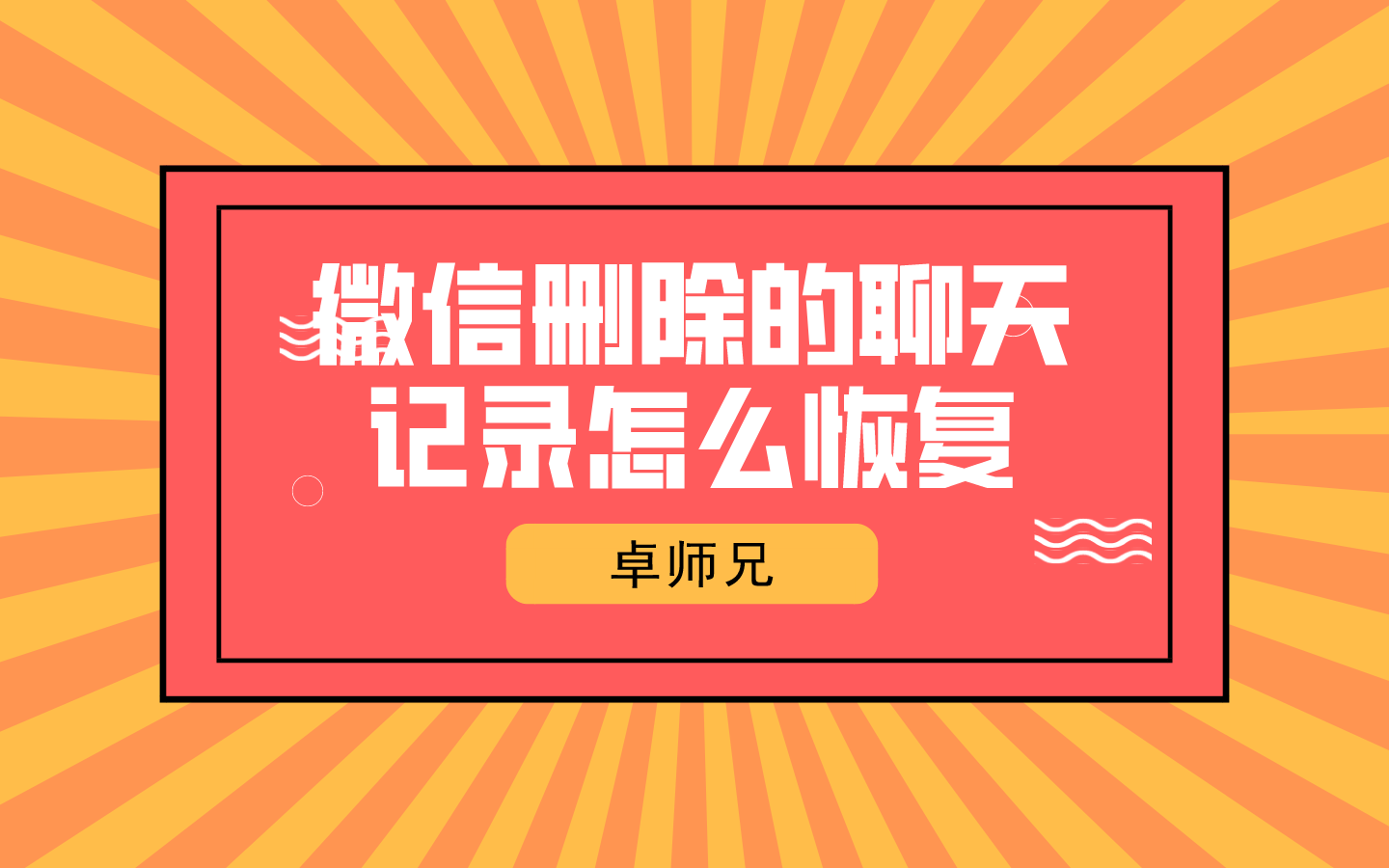 微信删除的聊天记录怎么恢复

卓师兄